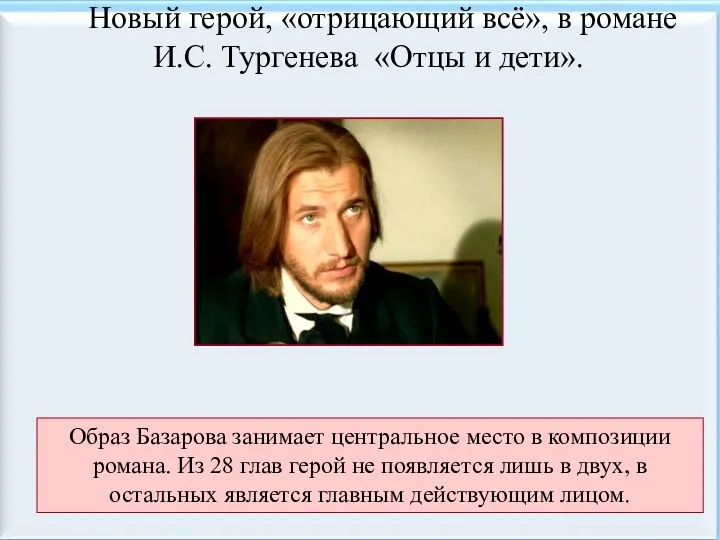 Новый герой, «отрицающий всё», в романе И.С. Тургенева «Отцы и дети».

Образ Базарова занимает центральное место в композиции романа. Из 28 глав герой не появляется лишь в двух, в остальных является главным действующим лицом.